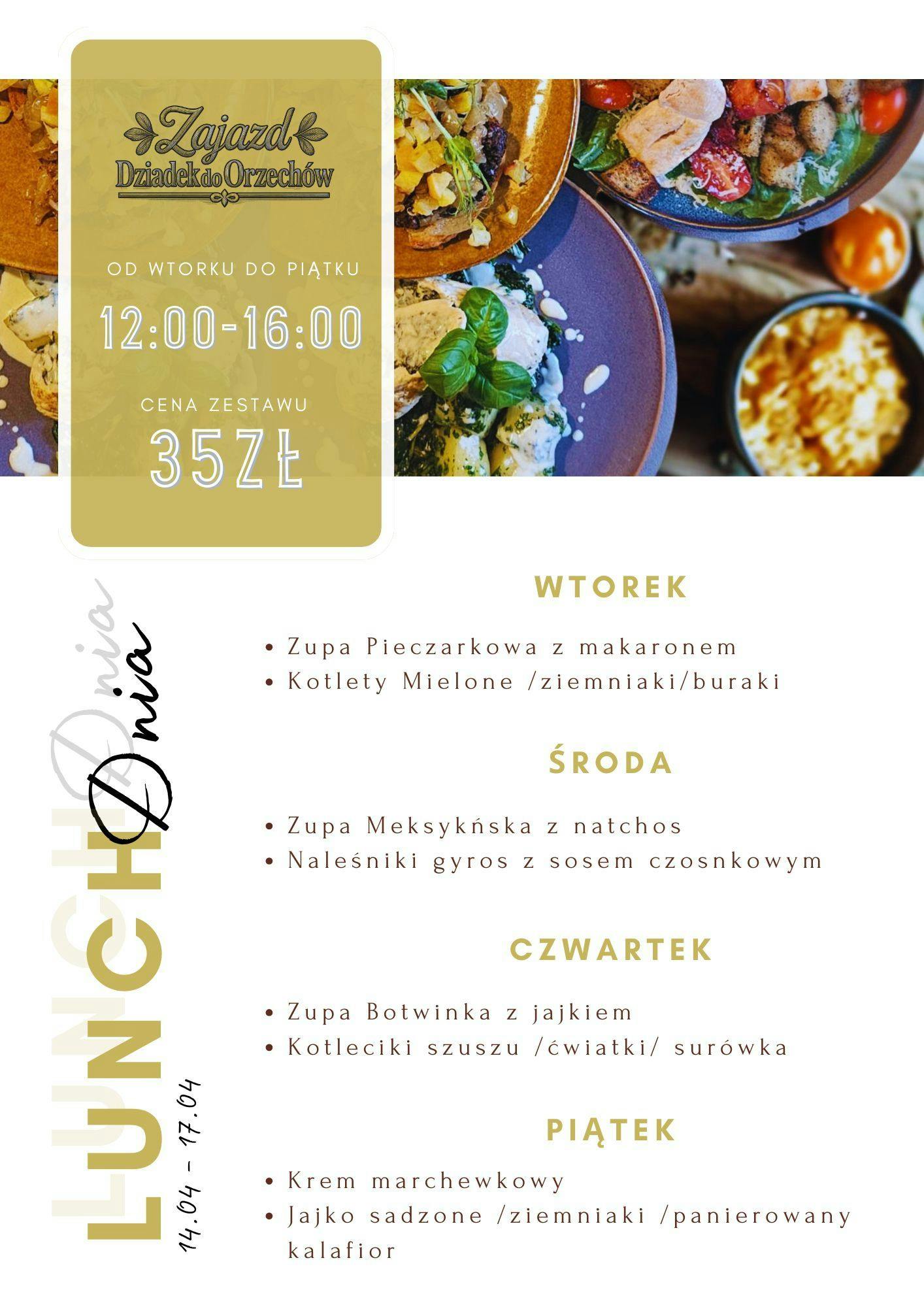 Zajazd
Dziadek do Orzechów

OD WTORKU DO PIĄTKU

12:00-16:00

CENA ZESTAWU

35ZŁ

LUNCH Dnia

14.04 - 17.04

WTOREK

• Zupa Pieczarkowa z makaronem
• Kotlety Mielone /ziemniaki/buraki

ŚRODA

• Zupa Meksykńska z natchos
• Naleśniki gyros z sosem czosnkowym

CZWARTEK

• Zupa Botwinka z jajkiem
• Kotleciki szuszu /ćwiatki/ surówka

PIĄTEK

• Krem marchewkowy
• Jajko sadzone /ziemniaki /panierowany kalafior